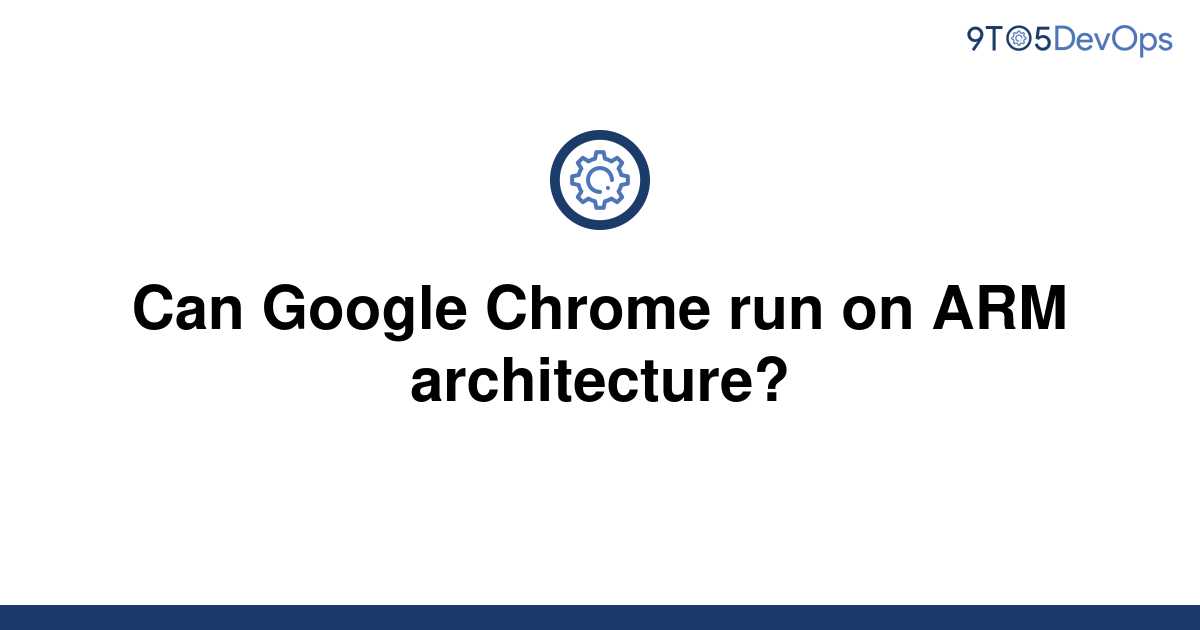 9TO5DevOps

Can Google Chrome run on ARM architecture?